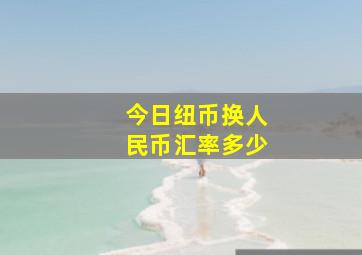 今日纽币换人民币汇率多少